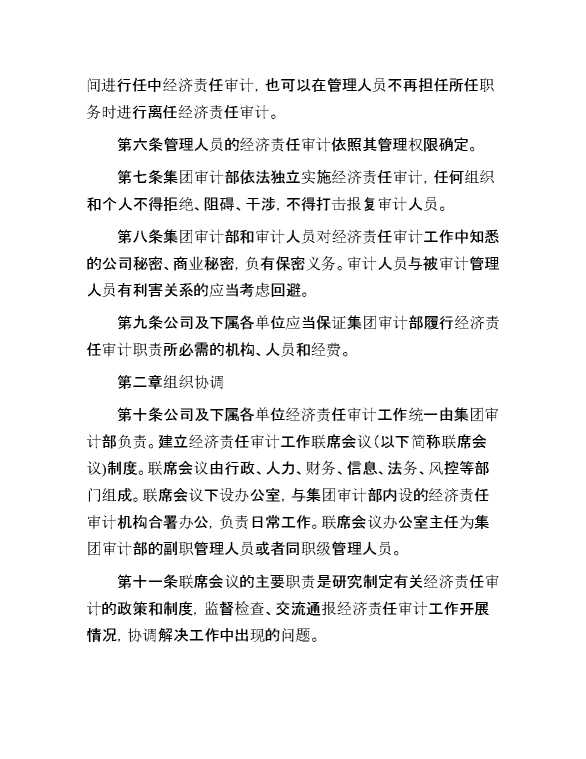 间进行任中经济责任审计，也可以在管理人员不再担任所任职务时进行离任经济责任审计。

第六条管理人员的经济责任审计依照其管理权限确定。

第七条集团审计部依法独立实施经济责任审计，任何组织和个人不得拒绝、阻碍、干涉，不得打击报复审计人员。

第八条集团审计部和审计人员对经济责任审计工作中知悉的公司秘密、商业秘密，负有保密义务。审计人员与被审计管理人员有利害关系的应当考虑回避。

第九条公司及下属各单位应当保证集团审计部履行经济责任审计职责所必需的机构、人员和经费。

第二章组织协调

第十条公司及下属各单位经济责任审计工作统一由集团审计部负责。建立经济责任审计工作联席会议（以下简称联席会议）制度。联席会议由行政、人力、财务、信息、法务、风控等部门组成。联席会议下设办公室，与集团审计部内设的经济责任审计机构合署办公，负责日常工作。联席会议办公室主任为集团审计部的副职管理人员或者同职级管理人员。

第十一条联席会议的主要职责是研究制定有关经济责任审计的政策和制度，监督检查、交流通报经济责任审计工作开展情况，协调解决工作中出现的问题。